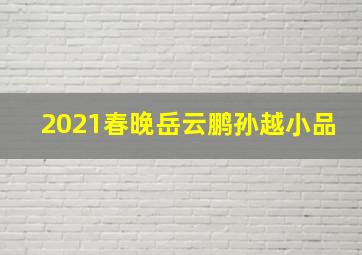 2021春晚岳云鹏孙越小品